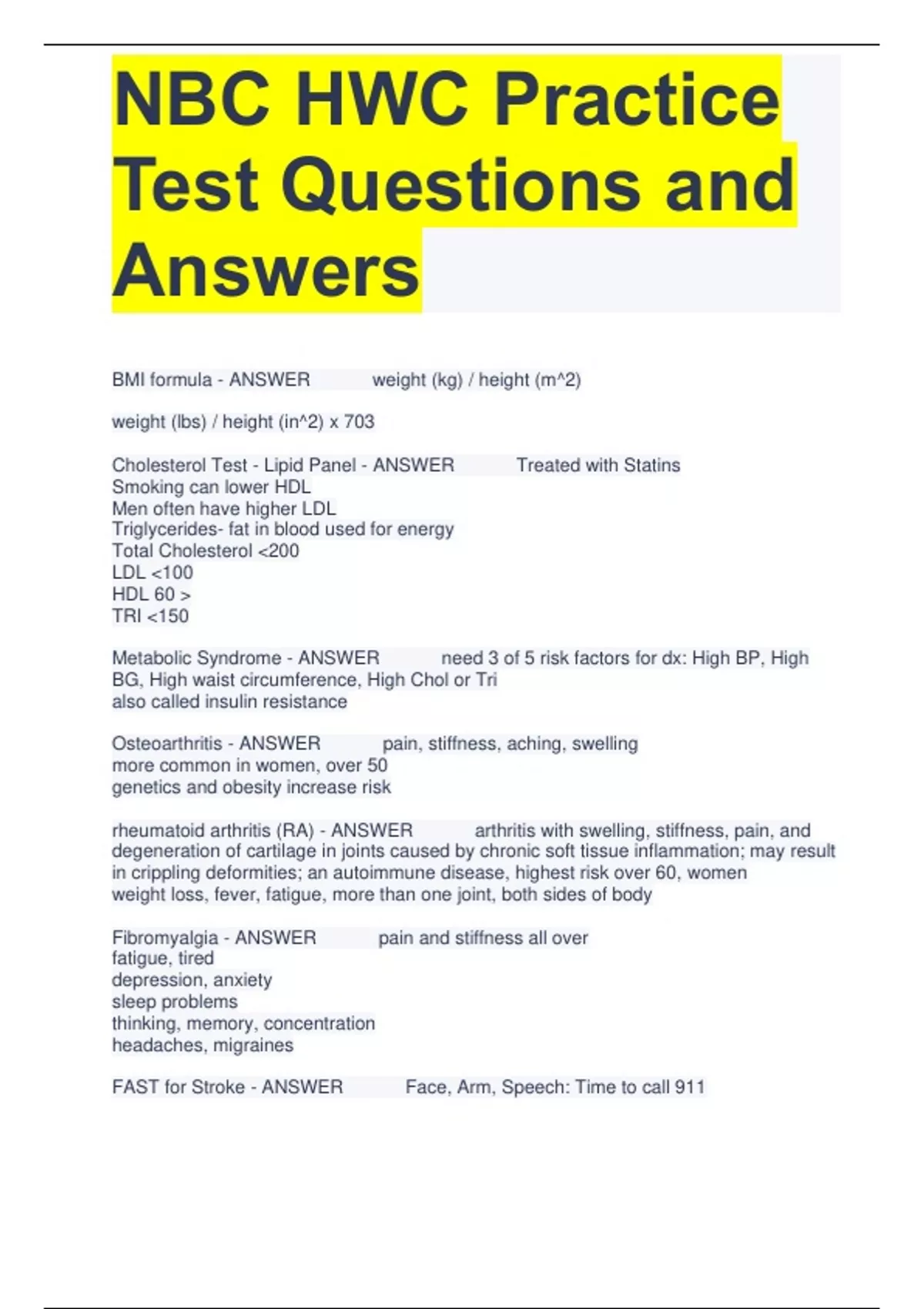 NBC HWC Practice Test Questions and Answers

BMI formula - ANSWER weight (kg) / height (m^2)

weight (lbs) / height (in^2) x 703

Cholesterol Test - Lipid Panel - ANSWER Treated with Statins
Smoking can lower HDL
Men often have higher LDL
Triglycerides- fat in blood used for energy
Total Cholesterol <200
LDL <100
HDL 60 >
TRI <150

Metabolic Syndrome - ANSWER need 3 of 5 risk factors for dx: High BP, High BG, High waist circumference, High Chol or Tri
also called insulin resistance

Osteoarthritis - ANSWER pain, stiffness, aching, swelling
more common in women, over 50
genetics and obesity increase risk

rheumatoid arthritis (RA) - ANSWER arthritis with swelling, stiffness, pain, and degeneration of cartilage in joints caused by chronic soft tissue inflammation; may result in crippling deformities; an autoimmune disease, highest risk over 60, women
weight loss, fever, fatigue, more than one joint, both sides of body

Fibromyalgia - ANSWER pain and stiffness all over
fatigue, tired
depression, anxiety
sleep problems
thinking, memory, concentration
headaches, migraines

FAST for Stroke - ANSWER Face, Arm, Speech: Time to call 911